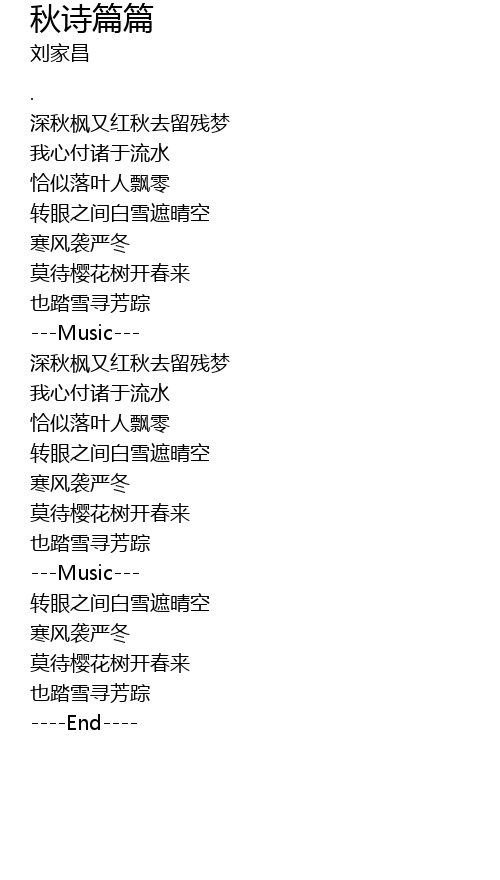 秋诗篇篇

刘家昌

.

深秋枫又红秋去留残梦
我心付诸于流水
恰似落叶人飘零
转眼之间白雪遮晴空
寒风袭严冬
莫待樱花树开春来
也踏雪寻芳踪
---Music---
深秋枫又红秋去留残梦
我心付诸于流水
恰似落叶人飘零
转眼之间白雪遮晴空
寒风袭严冬
莫待樱花树开春来
也踏雪寻芳踪
---Music---
转眼之间白雪遮晴空
寒风袭严冬
莫待樱花树开春来
也踏雪寻芳踪
----End----